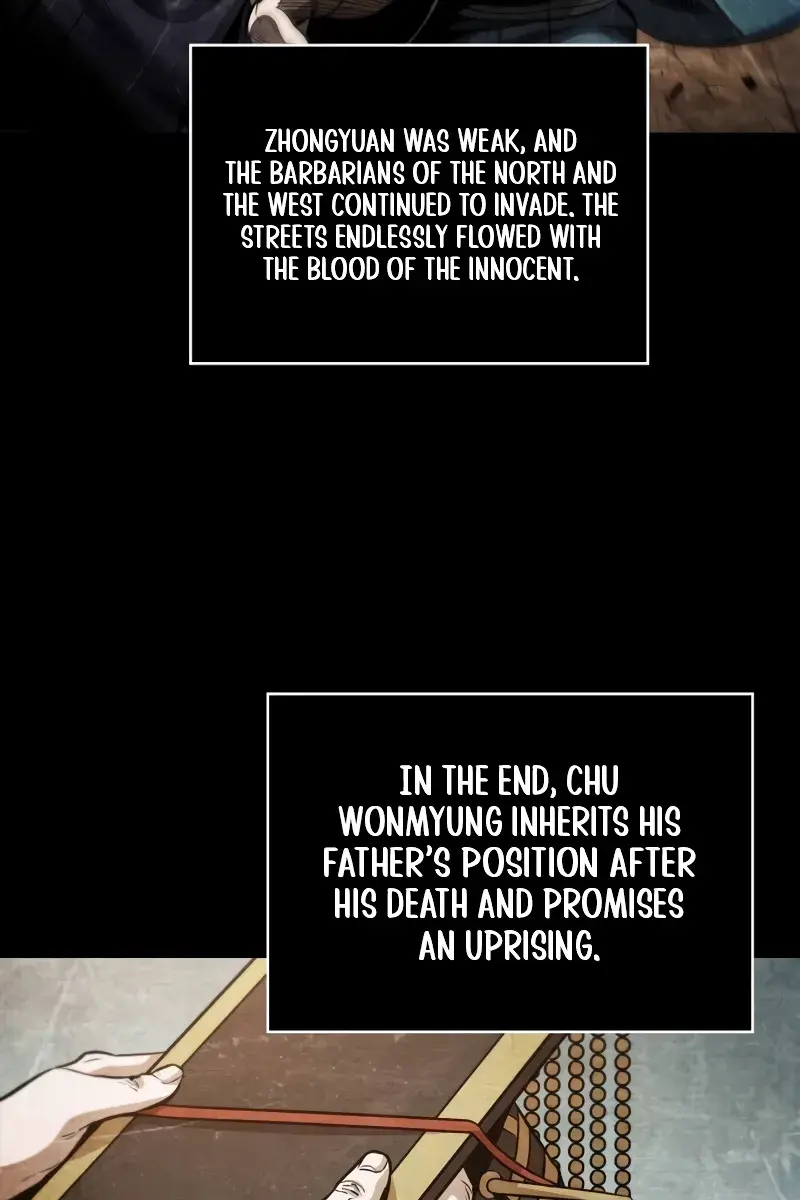 ZHONGYUAN WAS WEAK, AND THE BARBARIANS OF THE NORTH AND THE WEST CONTINUED TO INVADE. THE STREETS ENDLESSLY FLOWED WITH THE BLOOD OF THE INNOCENT.

IN THE END, CHU WONMYUNG INHERITS HIS FATHER'S POSITION AFTER HIS DEATH AND PROMISES AN UPRISING.